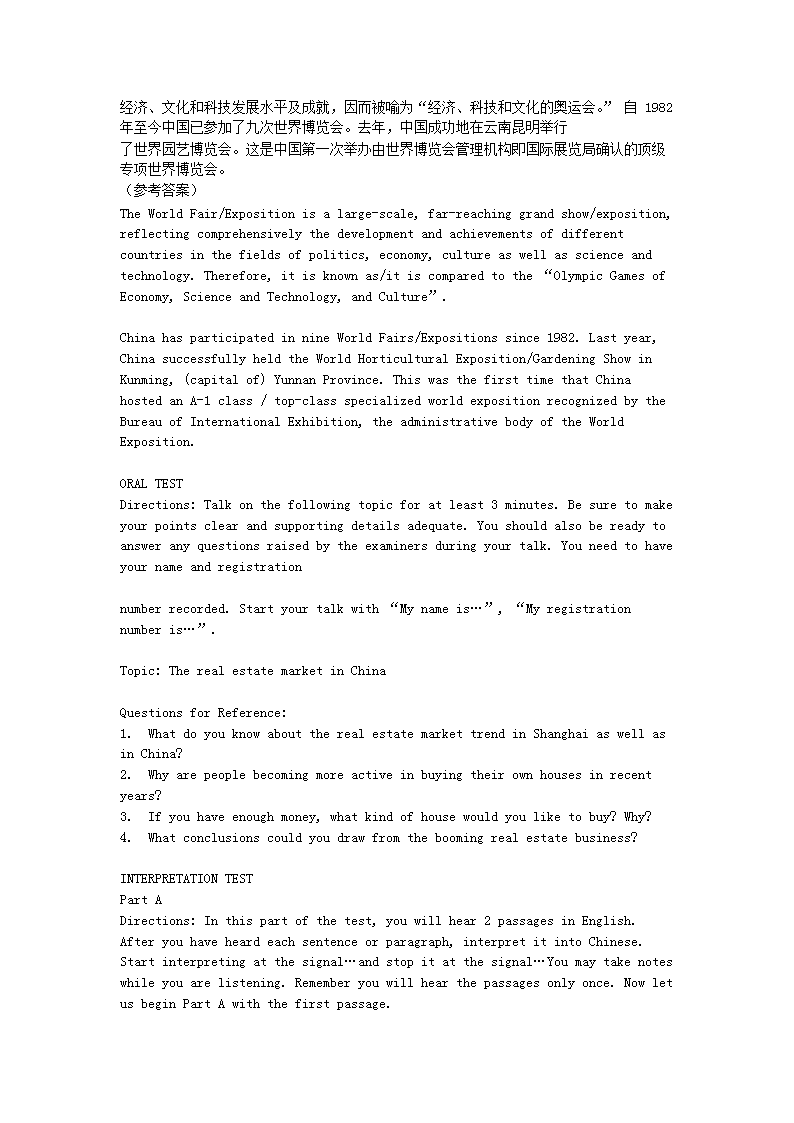 经济、文化和科技发展水平及成就，因而被喻为“经济、科技和文化的奥运会。” 自 1982 年至今中国已参加了九次世界博览会。去年，中国成功地在云南昆明举行了世界园艺博览会。这是中国第一次举办由世界博览会管理机构即国际展览局确认的顶级专项世界博览会。
（参考答案）
The World Fair/Exposition is a large-scale, far-reaching grand show/exposition, reflecting comprehensively the development and achievements of different countries in the fields of politics, economy, culture as well as science and technology. Therefore, it is known as/it is compared to the “Olympic Games of Economy, Science and Technology, and Culture”.

China has participated in nine World Fairs/Expositions since 1982. Last year, China successfully held the World Horticultural Exposition/Gardening Show in Kunming, (capital of) Yunnan Province. This was the first time that China hosted an A-1 class / top-class specialized world exposition recognized by the Bureau of International Exhibition, the administrative body of the World Exposition.

ORAL TEST
Directions: Talk on the following topic for at least 3 minutes. Be sure to make your points clear and supporting details adequate. You should also be ready to answer any questions raised by the examiners during your talk. You need to have your name and registration

number recorded. Start your talk with “My name is…”, “My registration number is…”.

Topic: The real estate market in China

Questions for Reference:
1. What do you know about the real estate market trend in Shanghai as well as in China?
2. Why are people becoming more active in buying their own houses in recent years?
3. If you have enough money, what kind of house would you like to buy? Why?
4. What conclusions could you draw from the booming real estate business?

INTERPRETATION TEST
Part A
Directions: In this part of the test, you will hear 2 passages in English. After you have heard each sentence or paragraph, interpret it into Chinese. Start interpreting at the signal…and stop it at the signal…You may take notes while you are listening. Remember you will hear the passages only once. Now let us begin Part A with the first passage.